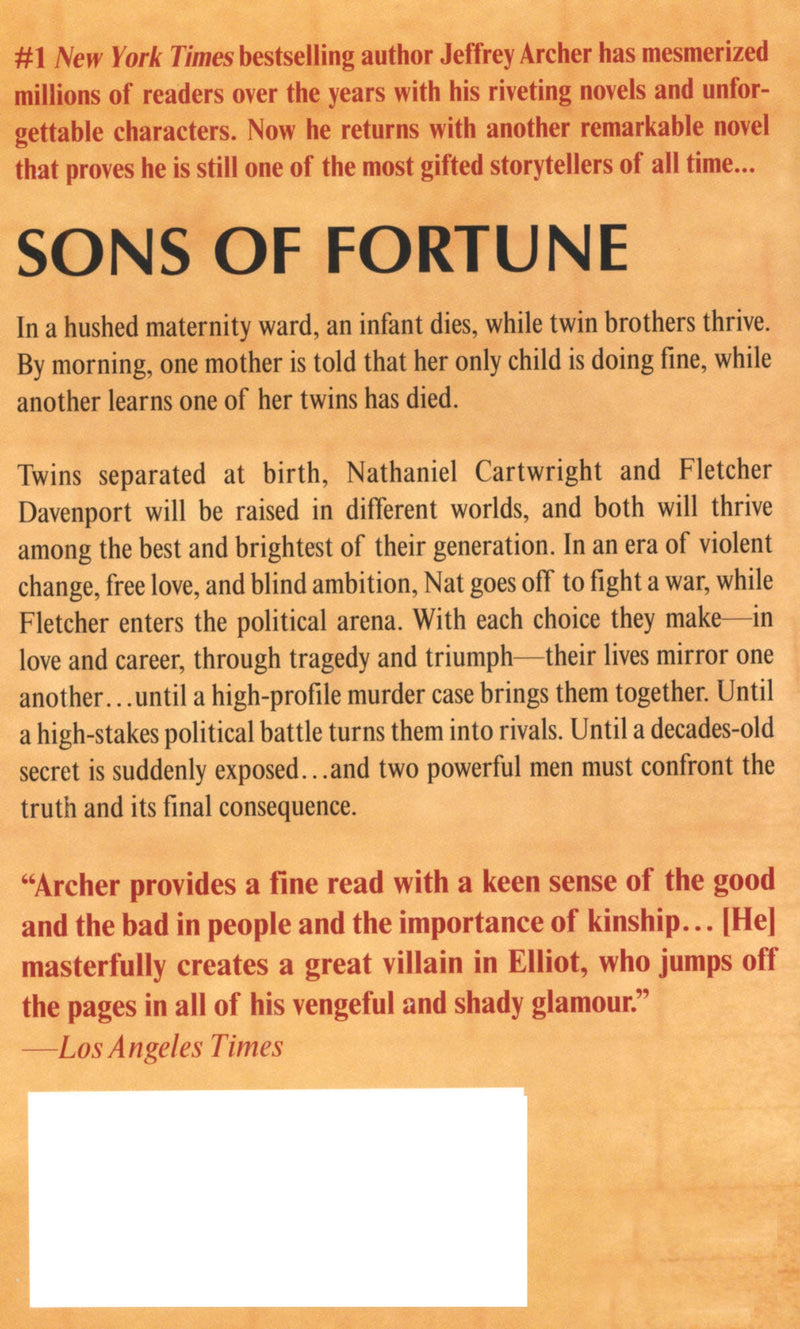 #1 New York Times bestselling author Jeffrey Archer has mesmerized millions of readers over the years with his riveting novels and unforgettable characters. Now he returns with another remarkable novel that proves he is still one of the most gifted storytellers of all time...

SONS OF FORTUNE

In a hushed maternity ward, an infant dies, while twin brothers thrive. By morning, one mother is told that her only child is doing fine, while another learns one of her twins has died.

Twins separated at birth, Nathaniel Cartwright and Fletcher Davenport will be raised in different worlds, and both will thrive among the best and brightest of their generation. In an era of violent change, free love, and blind ambition, Nat goes off to fight a war, while Fletcher enters the political arena. With each choice they make—in love and career, through tragedy and triumph—their lives mirror one another...until a high-profile murder case brings them together. Until a high-stakes political battle turns them into rivals. Until a decades-old secret is suddenly exposed...and two powerful men must confront the truth and its final consequence.

"Archer provides a fine read with a keen sense of the good and the bad in people and the importance of kinship... [He] masterfully creates a great villain in Elliot, who jumps off the pages in all of his vengeful and shady glamour."
—Los Angeles Times